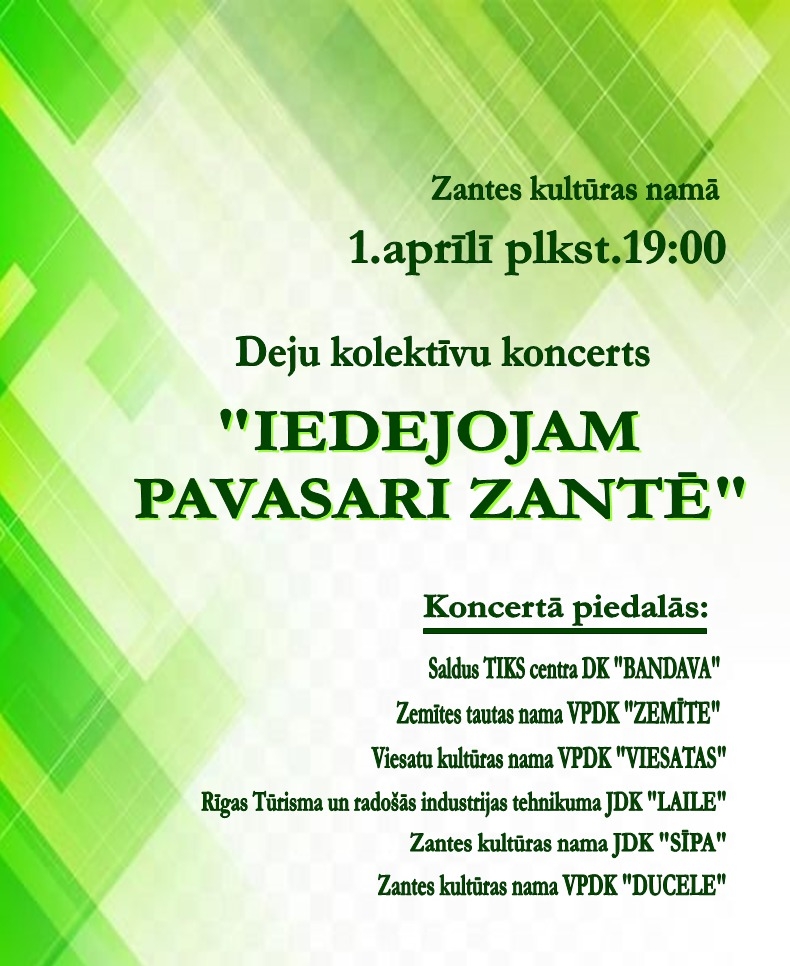 Zantes kultūras namā

1.aprīlī plkst.19:00

Deju kolektīvu koncerts

"IEDEJOJAM PAVASARI ZANTĒ"

Koncertā piedalās:

Saldus TIKS centra DK "BANDAVA"

Zemītes tautas nama VPDK "ZEMĪTE"

Viesatu kultūras nama VPDK "VIESATAS"

Rīgas Tūrisma un radošās industrijas tehnikuma JDK "LAILE"

Zantes kultūras nama JDK "SĪPA"

Zantes kultūras nama VPDK "DUCELE"